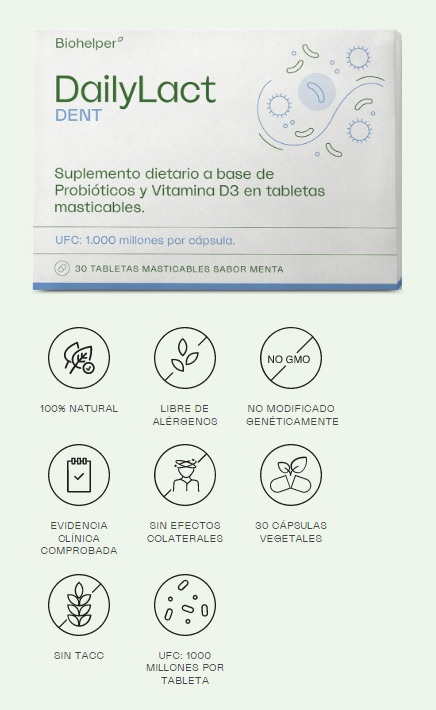 Biohelper

DailyLact
DENT

Suplemento dietario a base de Probióticos y Vitamina D3 en tabletas masticables.

UFC: 1.000 millones por cápsula.

30 TABLETAS MASTICABLES SABOR MENTA

100% NATURAL

LIBRE DE ALÉRGENOS

NO GMO

NO MODIFICADO GENÉTICAMENTE

EVIDENCIA CLÍNICA COMPROBADA

SIN EFECTOS COLATERALES

30 CÁPSULAS VEGETALES

SIN TACC

UFC: 1000 MILLONES POR TABLETA